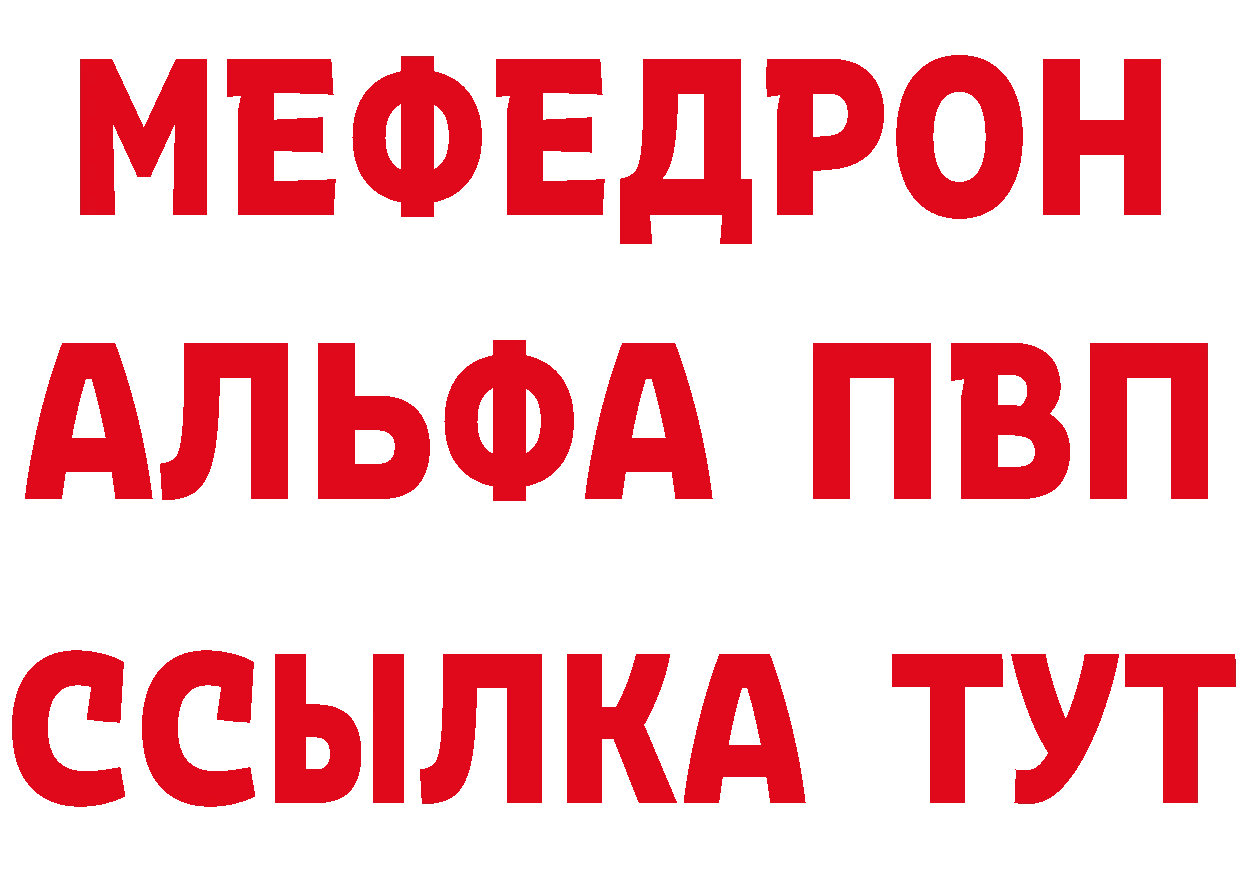 МЕФЕДРОН
АЛЬФА ПВП
ССЫЛКА ТУТ